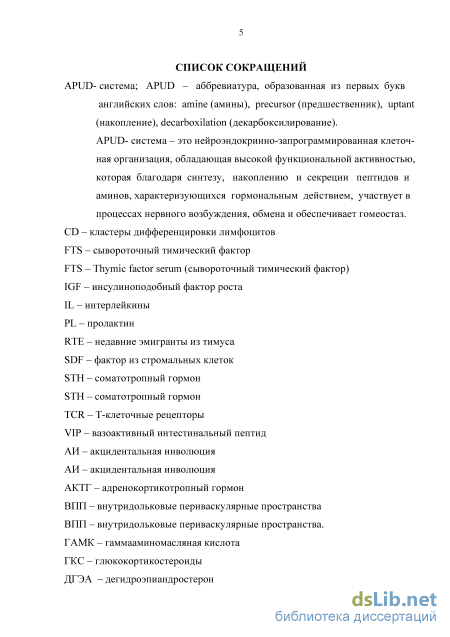 5

СПИСОК СОКРАЩЕНИЙ

APUD- система; APUD – аббревиатура, образованная из первых букв английских слов: amine (амины), precursor (предшественник), uptant (накопление), decarboxilation (декарбоксилирование).

APUD- система – это нейроэндокринно-запрограммированная клеточная организация, обладающая высокой функциональной активностью, которая благодаря синтезу, накоплению и секреции пептидов и аминов, характеризующихся гормональным действием, участвует в процессах нервного возбуждения, обмена и обеспечивает гомеостаз.

CD – кластеры дифференцировки лимфоцитов

FTS – сывороточный тимический фактор

FTS – Thymic factor serum (сывороточный тимический фактор)

IGF – инсулиноподобный фактор роста

IL – интерлейкины

PL – пролактин

RTE – недавние эмигранты из тимуса

SDF – фактор из стромальных клеток

STH – соматотропный гормон

STH – соматотропный гормон

TCR – Т-клеточные рецепторы

VIP – вазоактивный интестинальный пептид

АИ – акцидентальная инволюция

АИ – акцидентальная инволюция

АКТГ – адренокортикотропный гормон

ВПП – внутридольковые периваскулярные пространства

ВПП – внутридольковые периваскулярные пространства.

ГАМК – гаммааминомасляная кислота

ГКС – глюкокортикостероиды

ДГЭА – дегидроэпиандростерон

dsLib.net
библиотека диссертаций